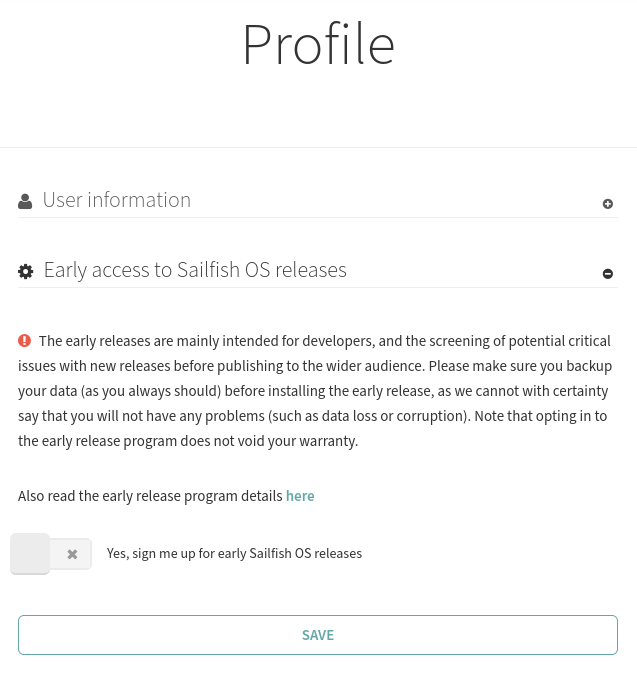 Profile

User information

Early access to Sailfish OS releases

The early releases are mainly intended for developers, and the screening of potential critical issues with new releases before publishing to the wider audience. Please make sure you backup your data (as you always should) before installing the early release, as we cannot with certainty say that you will not have any problems (such as data loss or corruption). Note that opting in to the early release program does not void your warranty.

Also read the early release program details here

Yes, sign me up for early Sailfish OS releases

SAVE